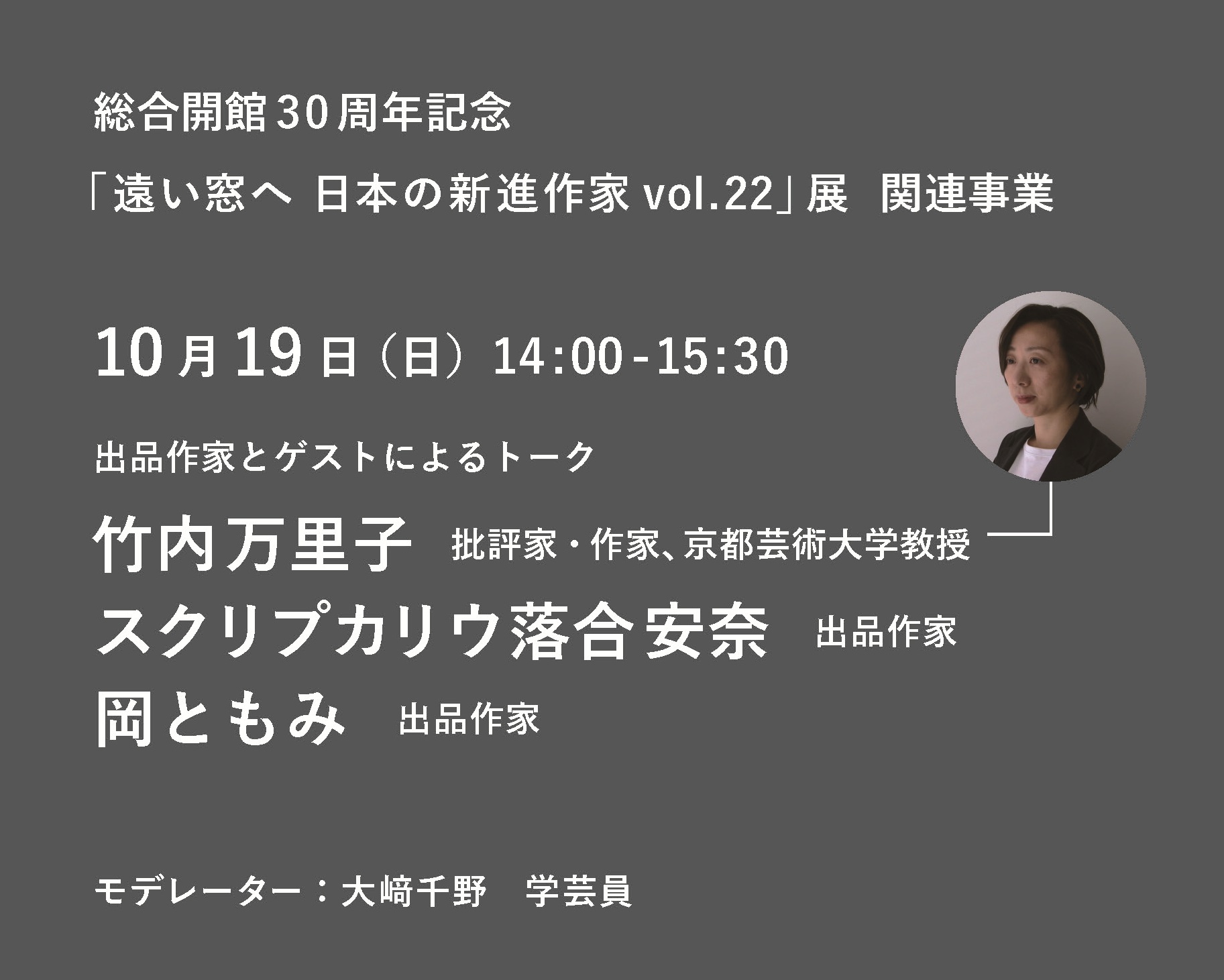 総合開館30周年記念
「遠い窓へ 日本の新進作家 vol.22」展 関連事業

10月19日（日） 14:00-15:30

出品作家とゲストによるトーク

竹内万里子 批評家・作家、京都芸術大学教授
スクリプカリウ落合安奈 出品作家
岡ともみ 出品作家

モデレーター：大﨑千野 学芸員